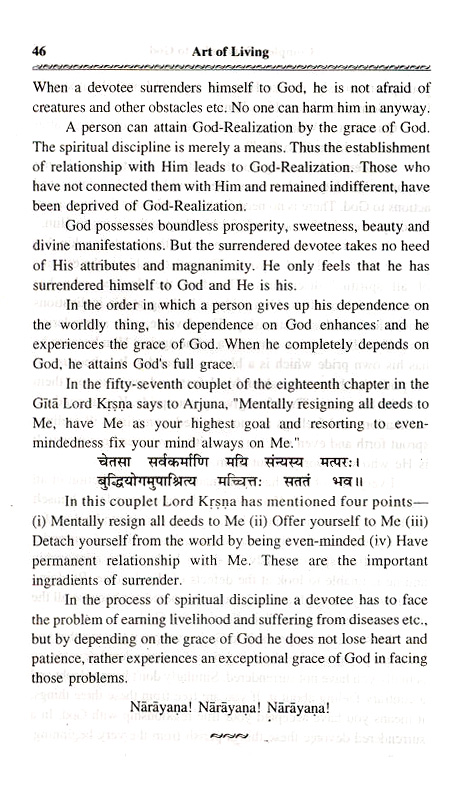 46 Art of Living

When a devotee surrenders himself to God, he is not afraid of creatures and other obstacles etc. No one can harm him in anyway.

A person can attain God-Realization by the grace of God. The spiritual discipline is merely a means. Thus the establishment of relationship with Him leads to God-Realization. Those who have not connected them with Him and remained indifferent, have been deprived of God-Realization.

God possesses boundless prosperity, sweetness, beauty and divine manifestations. But the surrendered devotee takes no heed of His attributes and magnanimity. He only feels that he has surrendered himself to God and He is his.

In the order in which a person gives up his dependence on the worldly thing, his dependence on God enhances and he experiences the grace of God. When he completely depends on God, he attains God's full grace.

In the fifty-seventh couplet of the eighteenth chapter in the Gītā Lord Kṛṣṇa says to Arjuna, "Mentally resigning all deeds to Me, have Me as your highest goal and resorting to even-mindedness fix your mind always on Me."

चेतसा सर्वकर्माणि मयि संन्यस्य मत्परः।
बुद्धियोगमुपाश्रित्य मच्चित्तः सततं भव॥

In this couplet Lord Kṛṣṇa has mentioned four points— (i) Mentally resign all deeds to Me (ii) Offer yourself to Me (iii) Detach yourself from the world by being even-minded (iv) Have permanent relationship with Me. These are the important ingradients of surrender.

In the process of spiritual discipline a devotee has to face the problem of earning livelihood and suffering from diseases etc., but by depending on the grace of God he does not lose heart and patience, rather experiences an exceptional grace of God in facing those problems.

Nārāyaṇa! Nārāyaṇa! Nārāyaṇa!